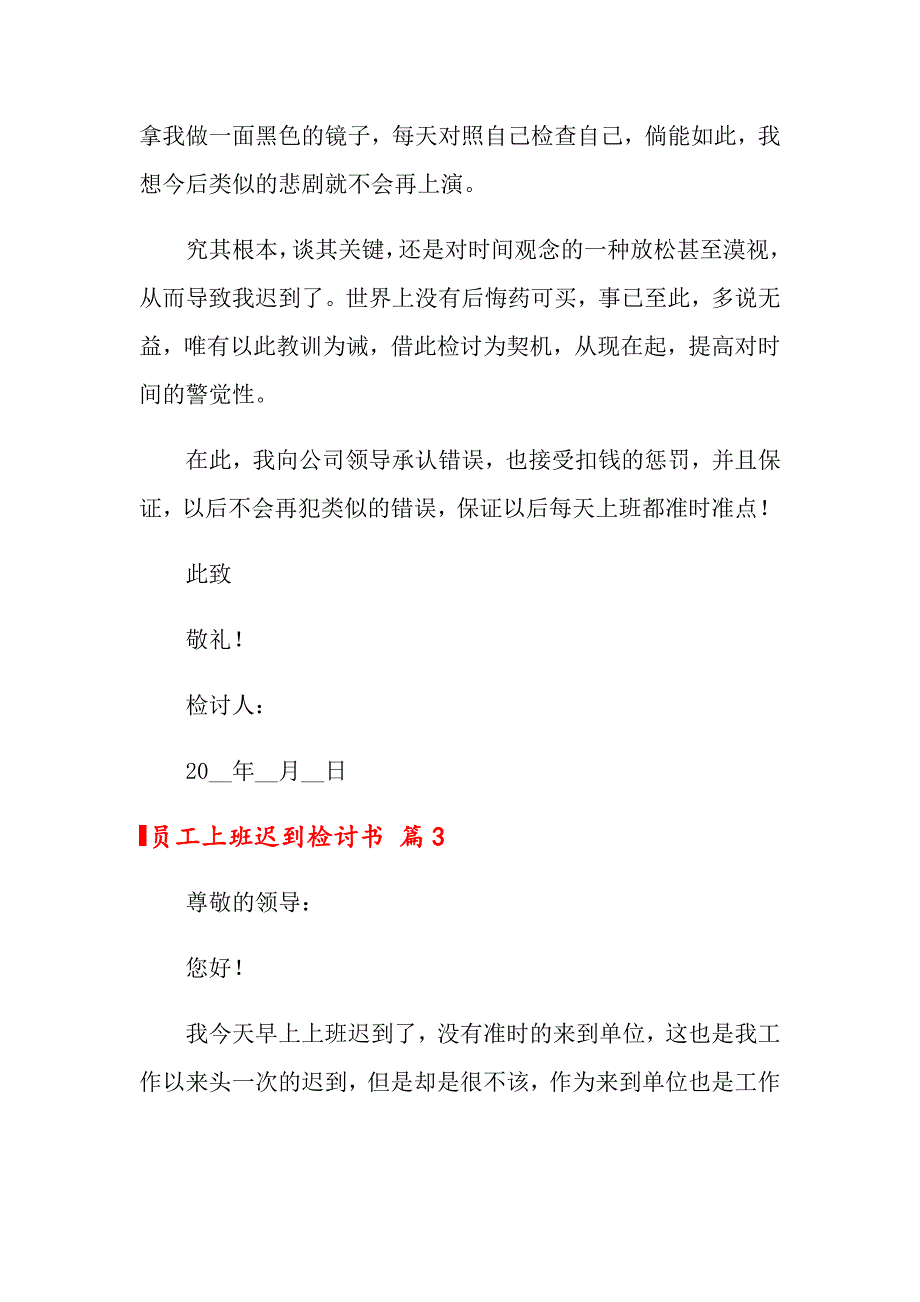 拿我做一面黑色的镜子，每天对照自己检查自己，倘能如此，我想今后类似的悲剧就不会再上演。

究其根本，谈其关键，还是对时间观念的一种放松甚至漠视，从而导致我迟到了。世界上没有后悔药可买，事已至此，多说无益，唯有以此教训为诫，借此检讨为契机，从现在起，提高对时间的警觉性。

在此，我向公司领导承认错误，也接受扣钱的惩罚，并且保证，以后不会再犯类似的错误，保证以后每天上班都准时准点！

此致

敬礼！

检讨人：

20__年__月__日

员工上班迟到检讨书 篇3

尊敬的领导：

您好！

我今天早上上班迟到了，没有准时的来到单位，这也是我工作以来头一次的迟到，但是却是很不该，作为来到单位也是工作